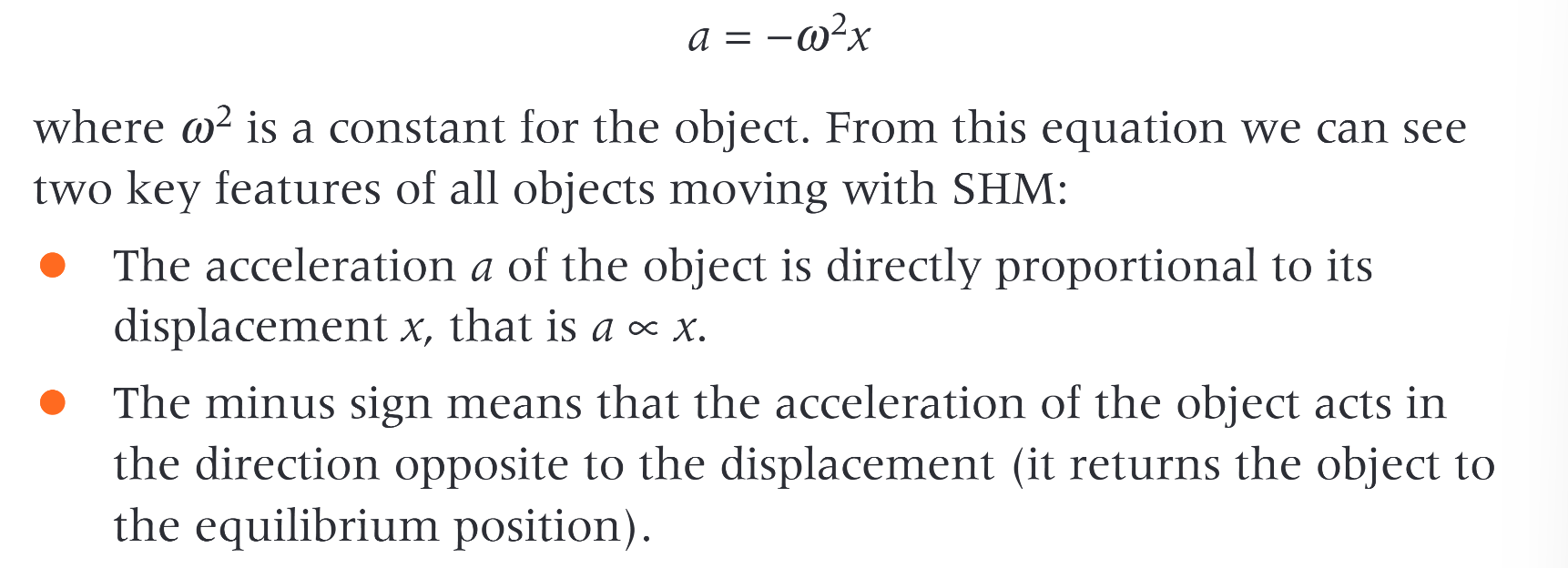 $a = -\omega^2 x$

where $\omega^2$ is a constant for the object. From this equation we can see two key features of all objects moving with SHM:

• The acceleration a of the object is directly proportional to its displacement x, that is $a \propto x$.

• The minus sign means that the acceleration of the object acts in the direction opposite to the displacement (it returns the object to the equilibrium position).